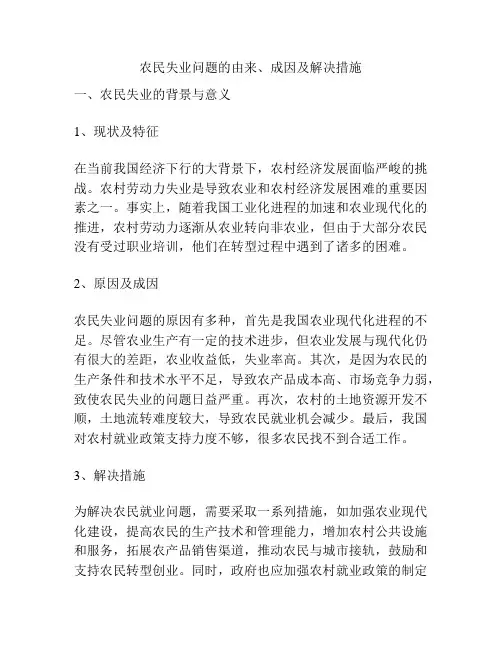 农民失业问题的由来、成因及解决措施

一、农民失业的背景与意义

1、现状及特征

在当前我国经济下行的大背景下，农村经济发展面临严峻的挑战。农村劳动力失业是导致农业和农村经济发展困难的重要因素之一。事实上，随着我国工业化进程的加速和农业现代化的推进，农村劳动力逐渐从农业转向非农业，但由于大部分农民没有受过职业培训，他们在转型过程中遇到了诸多的困难。

2、原因及成因

农民失业问题的原因有多种，首先是我国农业现代化进程的不足。尽管农业生产有一定的技术进步，但农业发展与现代化仍有很大的差距，农业收益低，失业率高。其次，是因为农民的生产条件和技术水平不足，导致农产品成本高、市场竞争力弱，致使农民失业的问题日益严重。再次，农村的土地资源开发不顺，土地流转难度较大，导致农民就业机会减少。最后，我国对农村就业政策支持力度不够，很多农民找不到合适工作。

3、解决措施

为解决农民就业问题，需要采取一系列措施，如加强农业现代化建设，提高农民的生产技术和管理能力，增加农村公共设施和服务，拓展农产品销售渠道，推动农民与城市接轨，鼓励和支持农民转型创业。同时，政府也应加强农村就业政策的制定